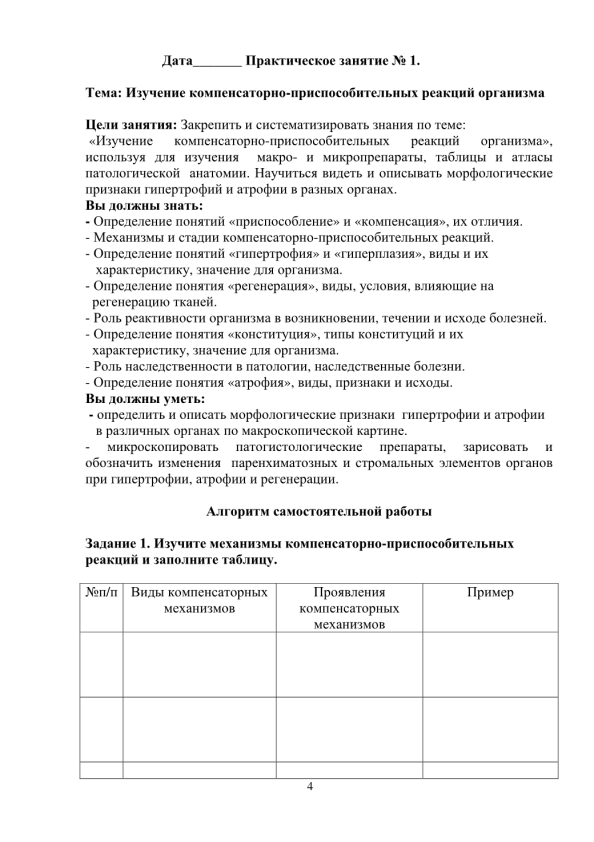 Дата____ Практическое занятие № 1.

Тема: Изучение компенсаторно-приспособительных реакций организма

Цели занятия: Закрепить и систематизировать знания по теме: «Изучение компенсаторно-приспособительных реакций организма», используя для изучения макро- и микропрепараты, таблицы и атласы патологической анатомии. Научиться видеть и описывать морфологические признаки гипертрофий и атрофии в разных органах.

Вы должны знать:
- Определение понятий «приспособление» и «компенсация», их отличия.
- Механизмы и стадии компенсаторно-приспособительных реакций.
- Определение понятий «гипертрофия» и «гиперплазия», виды и их характеристику, значение для организма.
- Определение понятия «регенерация», виды, условия, влияющие на регенерацию тканей.
- Роль реактивности организма в возникновении, течении и исходе болезней.
- Определение понятия «конституция», типы конституций и их характеристику, значение для организма.
- Роль наследственности в патологии, наследственные болезни.
- Определение понятия «атрофия», виды, признаки и исходы.

Вы должны уметь:
- определить и описать морфологические признаки гипертрофии и атрофии в различных органах по макроскопической картине.
- микроскопировать патогистологические препараты, зарисовать и обозначить изменения паренхиматозных и стромальных элементов органов при гипертрофии, атрофии и регенерации.

Алгоритм самостоятельной работы

Задание 1. Изучите механизмы компенсаторно-приспособительных реакций и заполните таблицу.

| №п/п | Виды компенсаторных механизмов | Проявления компенсаторных механизмов | Пример |
|---|---|---|---|
| | | | |
| | | | |
| | | | |

4